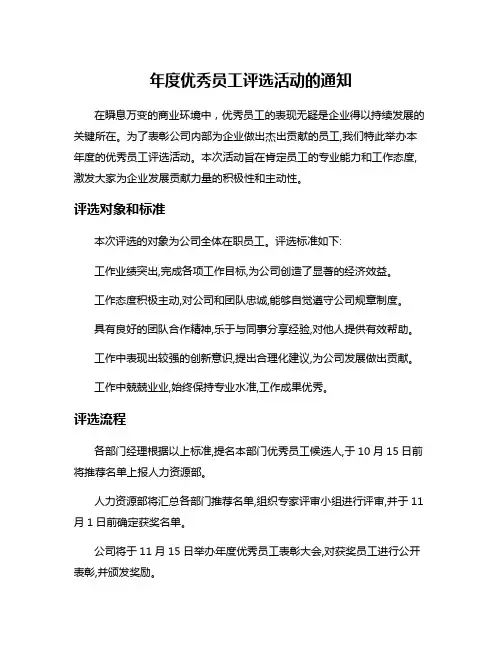 年度优秀员工评选活动的通知

在瞬息万变的商业环境中，优秀员工的表现无疑是企业得以持续发展的关键所在。为了表彰公司内部为企业做出杰出贡献的员工,我们特此举办本年度的优秀员工评选活动。本次活动旨在肯定员工的专业能力和工作态度,激发大家为企业发展贡献力量的积极性和主动性。

评选对象和标准

本次评选的对象为公司全体在职员工。评选标准如下:

工作业绩突出,完成各项工作目标,为公司创造了显著的经济效益。

工作态度积极主动,对公司和团队忠诚,能够自觉遵守公司规章制度。

具有良好的团队合作精神,乐于与同事分享经验,对他人提供有效帮助。

工作中表现出较强的创新意识,提出合理化建议,为公司发展做出贡献。

工作中兢兢业业,始终保持专业水准,工作成果优秀。

评选流程

各部门经理根据以上标准,提名本部门优秀员工候选人,于 10 月 15 日前将推荐名单上报人力资源部。

人力资源部将汇总各部门推荐名单,组织专家评审小组进行评审,并于 11 月 1 日前确定获奖名单。

公司将于 11 月 15 日举办年度优秀员工表彰大会,对获奖员工进行公开表彰,并颁发奖励。